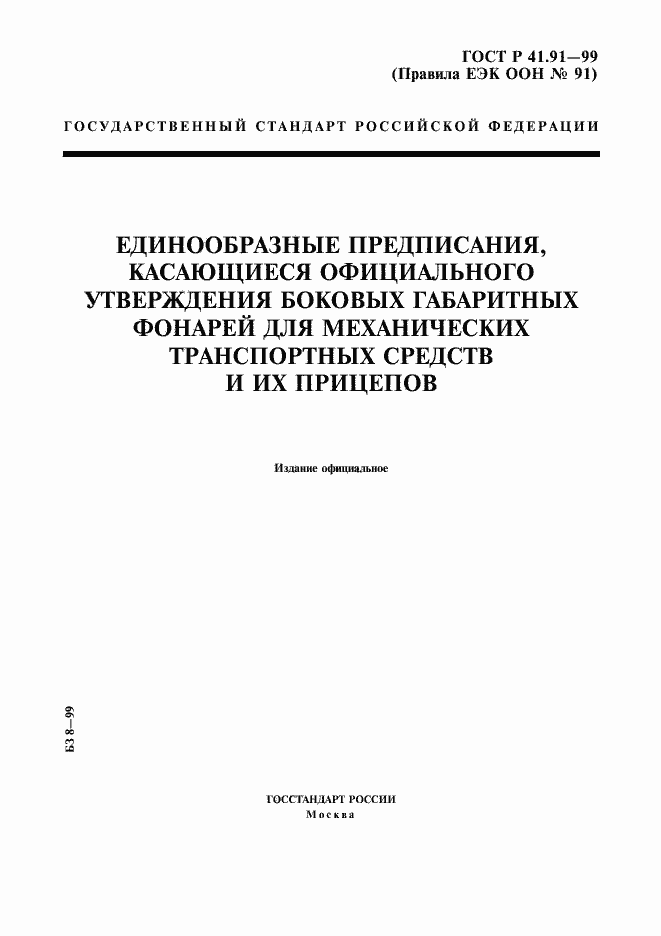 ГОСТ Р 41.91—99
(Правила ЕЭК ООН № 91)

ГОСУДАРСТВЕННЫЙ СТАНДАРТ РОССИЙСКОЙ ФЕДЕРАЦИИ

ЕДИНООБРАЗНЫЕ ПРЕДПИСАНИЯ, КАСАЮЩИЕСЯ ОФИЦИАЛЬНОГО УТВЕРЖДЕНИЯ БОКОВЫХ ГАБАРИТНЫХ ФОНАРЕЙ ДЛЯ МЕХАНИЧЕСКИХ ТРАНСПОРТНЫХ СРЕДСТВ И ИХ ПРИЦЕПОВ

Издание официальное

БЗ 8—99

ГОССТАНДАРТ РОССИИ
Москва